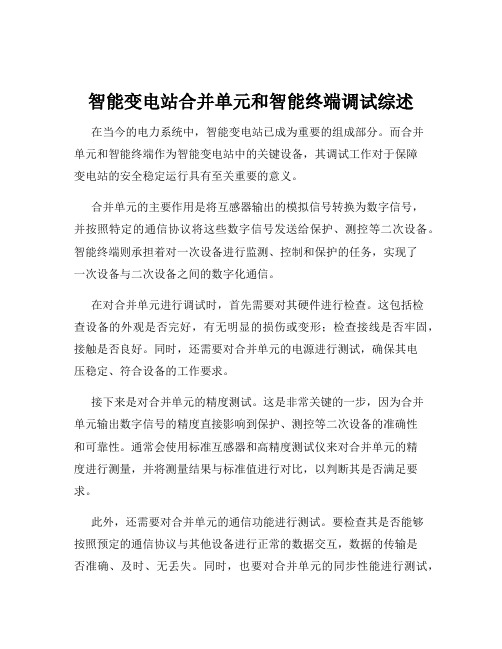 智能变电站合并单元和智能终端调试综述

在当今的电力系统中，智能变电站已成为重要的组成部分。而合并单元和智能终端作为智能变电站中的关键设备，其调试工作对于保障变电站的安全稳定运行具有至关重要的意义。

合并单元的主要作用是将互感器输出的模拟信号转换为数字信号，并按照特定的通信协议将这些数字信号发送给保护、测控等二次设备。智能终端则承担着对一次设备进行监测、控制和保护的任务，实现了一次设备与二次设备之间的数字化通信。

在对合并单元进行调试时，首先需要对其硬件进行检查。这包括检查设备的外观是否完好，有无明显的损伤或变形；检查接线是否牢固，接触是否良好。同时，还需要对合并单元的电源进行测试，确保其电压稳定、符合设备的工作要求。

接下来是对合并单元的精度测试。这是非常关键的一步，因为合并单元输出数字信号的精度直接影响到保护、测控等二次设备的准确性和可靠性。通常会使用标准互感器和高精度测试仪来对合并单元的精度进行测量，并将测量结果与标准值进行对比，以判断其是否满足要求。

此外，还需要对合并单元的通信功能进行测试。要检查其是否能够按照预定的通信协议与其他设备进行正常的数据交互，数据的传输是否准确、及时、无丢失。同时，也要对合并单元的同步性能进行测试，